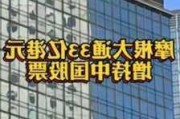 摩根大通33亿港元
增持中国股票